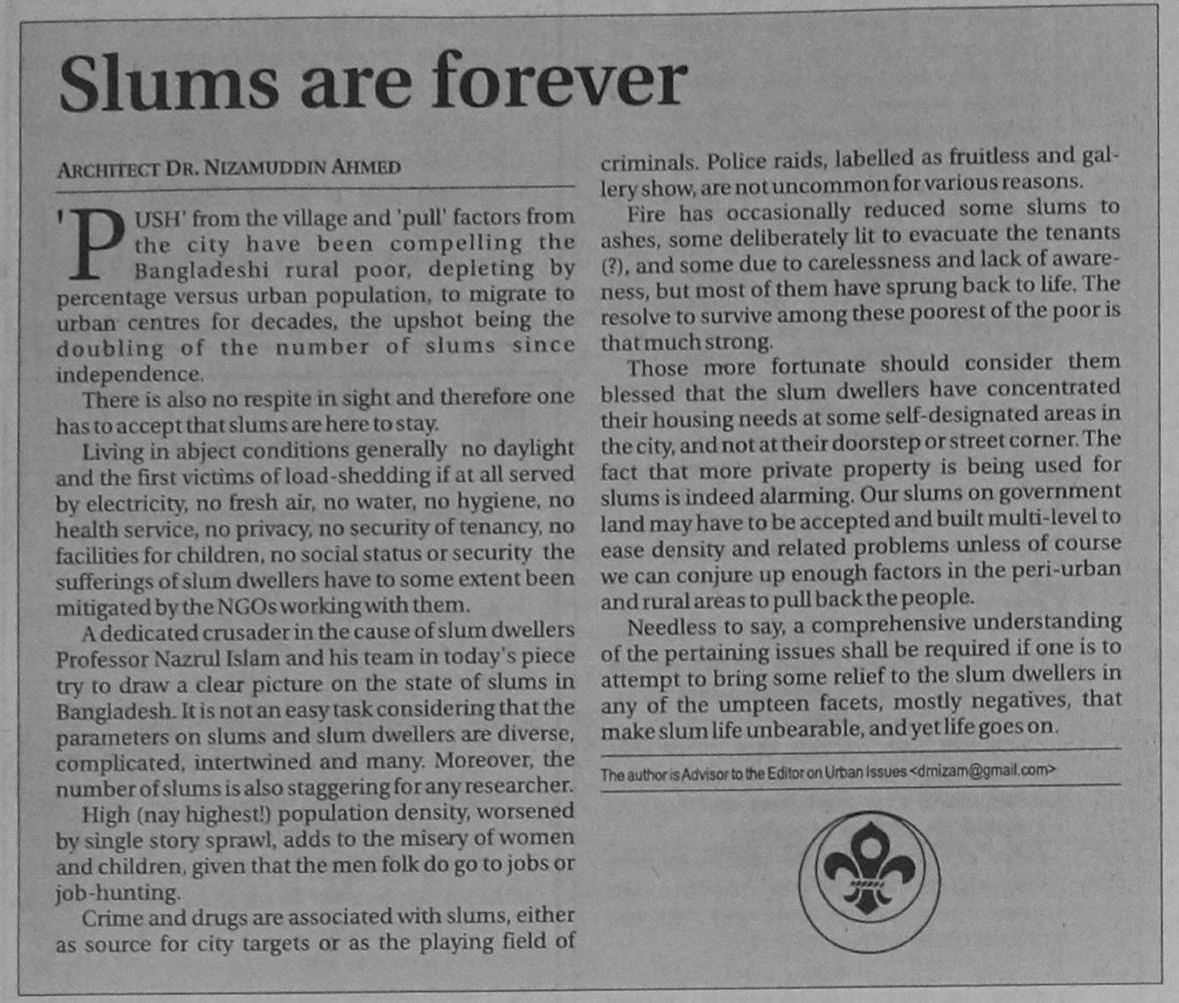 Slums are forever

ARCHITECT DR. NIZAMUDDIN AHMED

'PUSH' from the village and 'pull' factors from the city have been compelling the Bangladeshi rural poor, depleting by percentage versus urban population, to migrate to urban centres for decades, the upshot being the doubling of the number of slums since independence.

There is also no respite in sight and therefore one has to accept that slums are here to stay.

Living in abject conditions generally no daylight and the first victims of load-shedding if at all served by electricity, no fresh air, no water, no hygiene, no health service, no privacy, no security of tenancy, no facilities for children, no social status or security the sufferings of slum dwellers have to some extent been mitigated by the NGOs working with them.

A dedicated crusader in the cause of slum dwellers Professor Nazrul Islam and his team in today's piece try to draw a clear picture on the state of slums in Bangladesh. It is not an easy task considering that the parameters on slums and slum dwellers are diverse, complicated, intertwined and many. Moreover, the number of slums is also staggering for any researcher.

High (nay highest!) population density, worsened by single story sprawl, adds to the misery of women and children, given that the men folk do go to jobs or job-hunting.

Crime and drugs are associated with slums, either as source for city targets or as the playing field of criminals. Police raids, labelled as fruitless and gallery show, are not uncommon for various reasons.

Fire has occasionally reduced some slums to ashes, some deliberately lit to evacuate the tenants (?), and some due to carelessness and lack of awareness, but most of them have sprung back to life. The resolve to survive among these poorest of the poor is that much strong.

Those more fortunate should consider them blessed that the slum dwellers have concentrated their housing needs at some self-designated areas in the city, and not at their doorstep or street corner. The fact that more private property is being used for slums is indeed alarming. Our slums on government land may have to be accepted and built multi-level to ease density and related problems unless of course we can conjure up enough factors in the peri-urban and rural areas to pull back the people.

Needless to say, a comprehensive understanding of the pertaining issues shall be required if one is to attempt to bring some relief to the slum dwellers in any of the umpteen facets, mostly negatives, that make slum life unbearable, and yet life goes on.

The author is Advisor to the Editor on Urban Issues <dmizam@gmail.com>